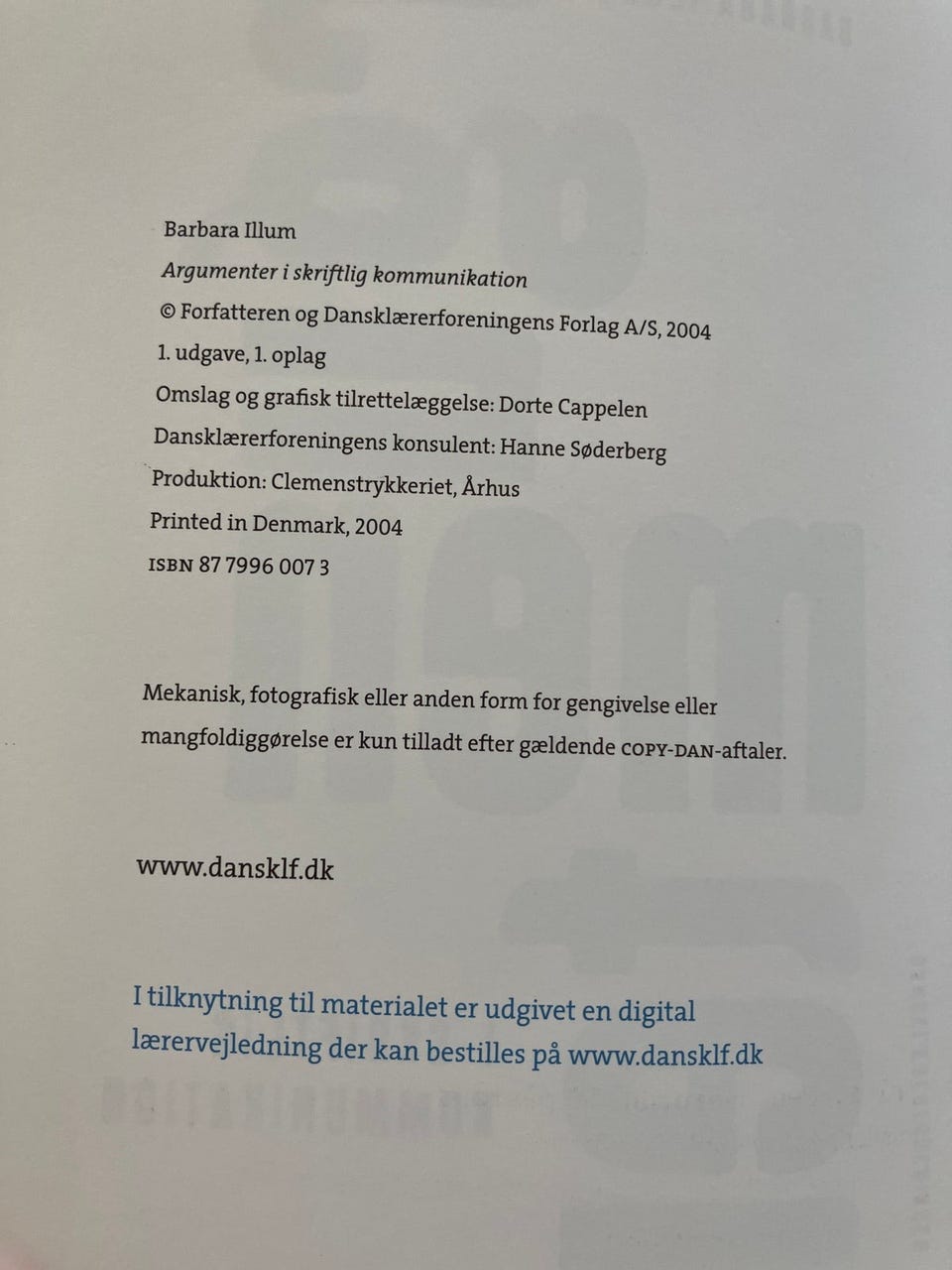 Barbara Illum
Argumenter i skriftlig kommunikation
© Forfatteren og Dansklærerforeningens Forlag A/S, 2004
1. udgave, 1. oplag
Omslag og grafisk tilrettelæggelse: Dorte Cappelen
Dansklærerforeningens konsulent: Hanne Søderberg
Produktion: Clemenstrykkeriet, Århus
Printed in Denmark, 2004
ISBN 87 7996 007 3

Mekanisk, fotografisk eller anden form for gengivelse eller mangfoldiggørelse er kun tilladt efter gældende COPY-DAN-aftaler.

www.dansklf.dk

I tilknytning til materialet er udgivet en digital lærervejledning der kan bestilles på www.dansklf.dk